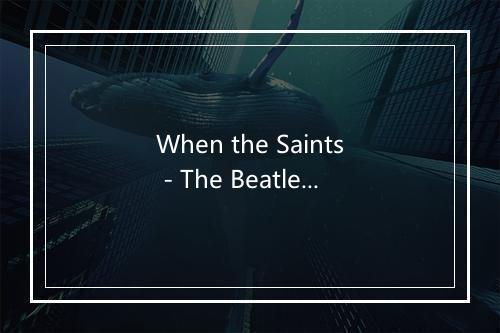 When the Saints
- The Beatle...